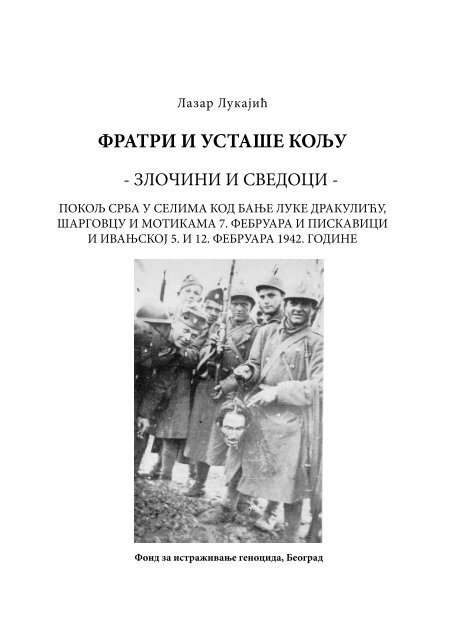 Лазар Лукајић

ФРАТРИ И УСТАШЕ КОЉУ

- ЗЛОЧИНИ И СВЕДОЦИ -

ПОКОЉ СРБА У СЕЛИМА КОД БАЊЕ ЛУКЕ ДРАКУЛИЋУ, ШАРГОВЦУ И МОТИКАМА 7. ФЕБРУАРА И ПИСКАВИЦИ И ИВАЊСКОЈ 5. И 12. ФЕБРУАРА 1942. ГОДИНЕ

Фонд за истраживање геноцида, Београд